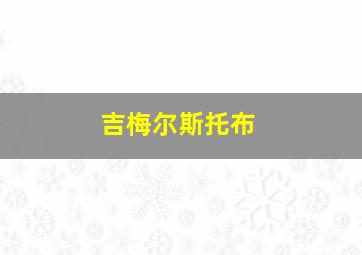 吉梅尔斯托布